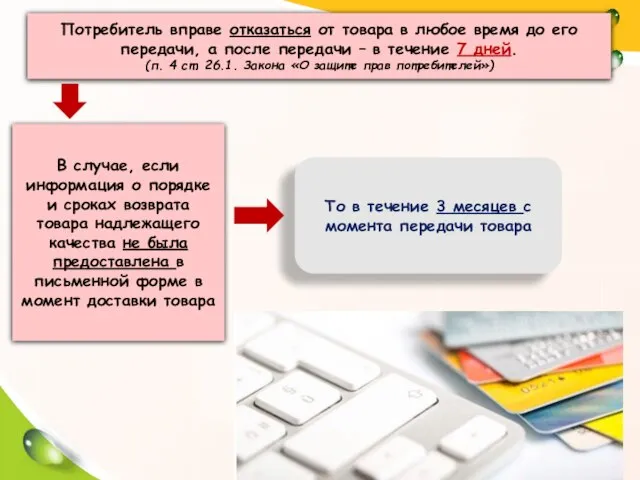 Потребитель вправе отказаться от товара в любое время до его передачи, а после передачи – в течение 7 дней.
(п. 4 ст 26.1. Закона «О защите прав потребителей»)

В случае, если информация о порядке и сроках возврата товара надлежащего качества не была предоставлена в письменной форме в момент доставки товара

То в течение 3 месяцев с момента передачи товара